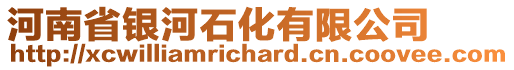 河南省银河石化有限公司
http://xcwilliamrichard.cn.coovee.com